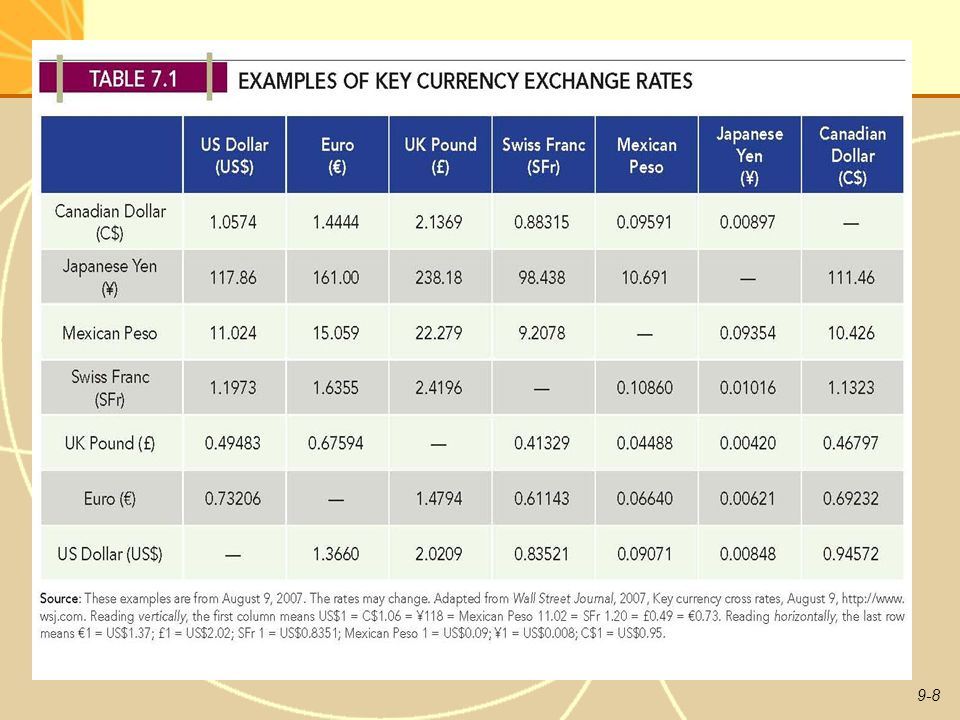 TABLE 7.1 EXAMPLES OF KEY CURRENCY EXCHANGE RATES

| | US Dollar (US$) | Euro (€) | UK Pound (£) | Swiss Franc (SFr) | Mexican Peso | Japanese Yen (¥) | Canadian Dollar (C$) |
|---|---|---|---|---|---|---|---|
| Canadian Dollar (C$) | 1.0574 | 1.4444 | 2.1369 | 0.88315 | 0.09591 | 0.00897 | — |
| Japanese Yen (¥) | 117.86 | 161.00 | 238.18 | 98.438 | 10.691 | — | 111.46 |
| Mexican Peso | 11.024 | 15.059 | 22.279 | 9.2078 | — | 0.09354 | 10.426 |
| Swiss Franc (SFr) | 1.1973 | 1.6355 | 2.4196 | — | 0.10860 | 0.01016 | 1.1323 |
| UK Pound (£) | 0.49483 | 0.67594 | — | 0.41329 | 0.04488 | 0.00420 | 0.46797 |
| Euro (€) | 0.73206 | — | 1.4794 | 0.61143 | 0.06640 | 0.00621 | 0.69232 |
| US Dollar (US$) | — | 1.3660 | 2.0209 | 0.83521 | 0.09071 | 0.00848 | 0.94572 |

Source: These examples are from August 9, 2007. The rates may change. Adapted from Wall Street Journal, 2007, Key currency cross rates, August 9, http://www.wsj.com. Reading vertically, the first column means US$1 = C$1.06 = ¥118 = Mexican Peso 11.02 = SFr 1.20 = £0.49 = €0.73. Reading horizontally, the last row means €1 = US$1.37; £1 = US$2.02; SFr 1 = US$0.8351; Mexican Peso 1 = US$0.09; ¥1 = US$0.008; C$1 = US$0.95.

9-8